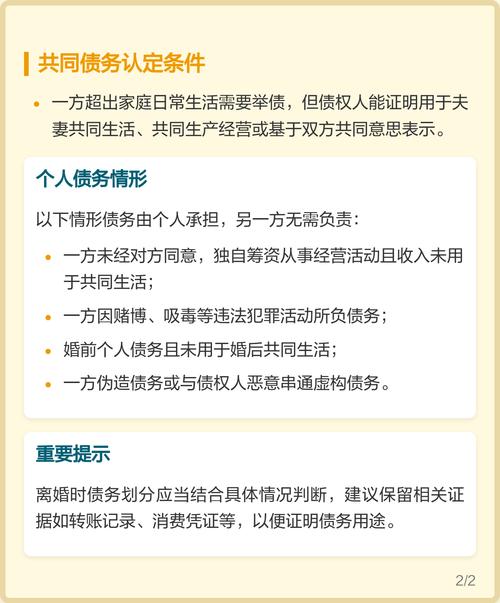 共同债务认定条件

• 一方超出家庭日常生活需要举债，但债权人能证明用于夫妻共同生活、共同生产经营或基于双方共同意思表示。

个人债务情形

以下情形债务由个人承担，另一方无需负责：

• 一方未经对方同意，独自筹资从事经营活动且收入未用于共同生活；
• 一方因赌博、吸毒等违法犯罪活动所负债务；
• 婚前个人债务且未用于婚后共同生活；
• 一方伪造债务或与债权人恶意串通虚构债务。

重要提示

离婚时债务划分应当结合具体情况判断，建议保留相关证据如转账记录、消费凭证等，以便证明债务用途。

2/2